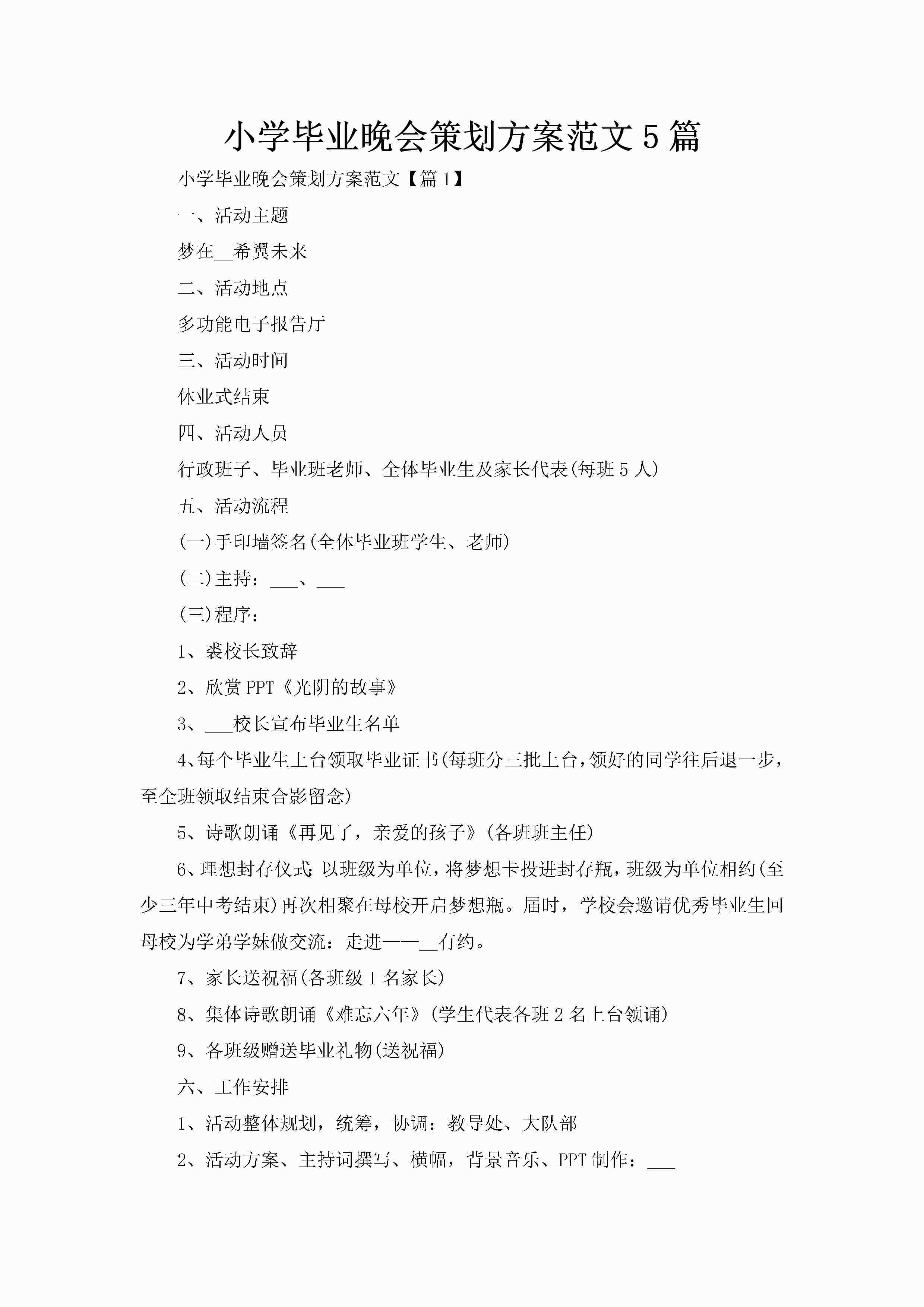 小学毕业晚会策划方案范文5篇

小学毕业晚会策划方案范文【篇1】

一、活动主题

梦在__希翼未来

二、活动地点

多功能电子报告厅

三、活动时间

休业式结束

四、活动人员

行政班子、毕业班老师、全体毕业生及家长代表(每班5人)

五、活动流程

(一)手印墙签名(全体毕业班学生、老师)

(二)主持：___、___

(三)程序：

1、裘校长致辞

2、欣赏PPT《光阴的故事》

3、___校长宣布毕业生名单

4、每个毕业生上台领取毕业证书(每班分三批上台，领好的同学往后退一步，至全班领取结束合影留念)

5、诗歌朗诵《再见了，亲爱的孩子》(各班班主任)

6、理想封存仪式：以班级为单位，将梦想卡投进封存瓶，班级为单位相约(至少三年中考结束)再次相聚在母校开启梦想瓶。届时，学校会邀请优秀毕业生回母校为学弟学妹做交流：走进——__有约。

7、家长送祝福(各班级1名家长)

8、集体诗歌朗诵《难忘六年》(学生代表各班2名上台领诵)

9、各班级赠送毕业礼物(送祝福)

六、工作安排

1、活动整体规划，统筹，协调：教导处、大队部

2、活动方案、主持词撰写、横幅，背景音乐、PPT制作：___